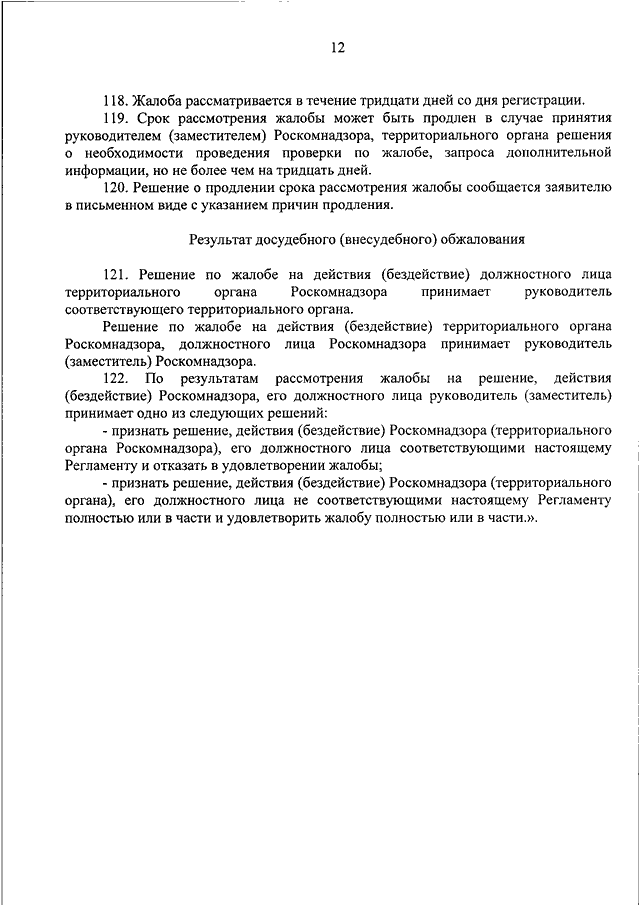 12

118. Жалоба рассматривается в течение тридцати дней со дня регистрации.

119. Срок рассмотрения жалобы может быть продлен в случае принятия руководителем (заместителем) Роскомнадзора, территориального органа решения о необходимости проведения проверки по жалобе, запроса дополнительной информации, но не более чем на тридцать дней.

120. Решение о продлении срока рассмотрения жалобы сообщается заявителю в письменном виде с указанием причин продления.

Результат досудебного (внесудебного) обжалования

121. Решение по жалобе на действия (бездействие) должностного лица территориального органа Роскомнадзора принимает руководитель соответствующего территориального органа.

Решение по жалобе на действия (бездействие) территориального органа Роскомнадзора, должностного лица Роскомнадзора принимает руководитель (заместитель) Роскомнадзора.

122. По результатам рассмотрения жалобы на решение, действия (бездействие) Роскомнадзора, его должностного лица руководитель (заместитель) принимает одно из следующих решений:

- признать решение, действия (бездействие) Роскомнадзора (территориального органа Роскомнадзора), его должностного лица соответствующими настоящему Регламенту и отказать в удовлетворении жалобы;

- признать решение, действия (бездействие) Роскомнадзора (территориального органа), его должностного лица не соответствующими настоящему Регламенту полностью или в части и удовлетворить жалобу полностью или в части.».